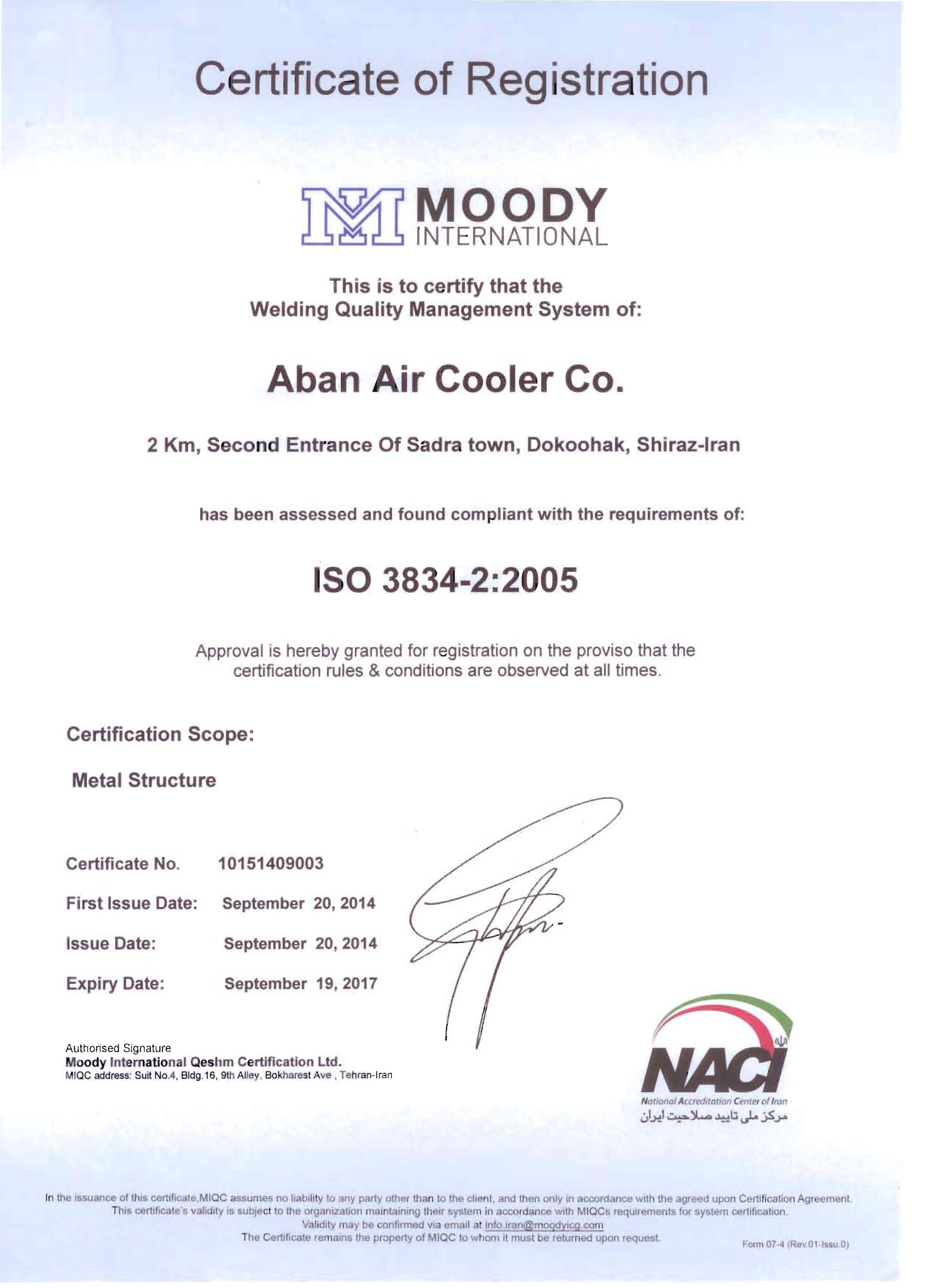 Certificate of Registration

MOODY INTERNATIONAL

This is to certify that the Welding Quality Management System of:

Aban Air Cooler Co.

2 Km, Second Entrance Of Sadra town, Dokoohak, Shiraz-Iran

has been assessed and found compliant with the requirements of:

ISO 3834-2:2005

Approval is hereby granted for registration on the proviso that the certification rules & conditions are observed at all times.

Certification Scope:

Metal Structure

Certificate No. 10151409003

First Issue Date: September 20, 2014

Issue Date: September 20, 2014

Expiry Date: September 19, 2017

Authorised Signature
Moody International Qeshm Certification Ltd.
MIQC address: Suit No.4, Bldg.16, 9th Alley, Bokharest Ave , Tehran-Iran

NACI
National Accreditation Center of Iran
مرکز ملی تایید صلاحیت ایران

In the issuance of this certificate,MIQC assumes no liability to any party other than to the client, and then only in accordance with the agreed upon Certification Agreement. This certificate's validity is subject to the organization maintaining their system in accordance with MIQCs requirements for system certification. Validity may be confirmed via email at info.iran@moodyicg.com
The Certificate remains the property of MIQC to whom it must be returned upon request.

Form 07-4 (Rev.01-Issu.0)